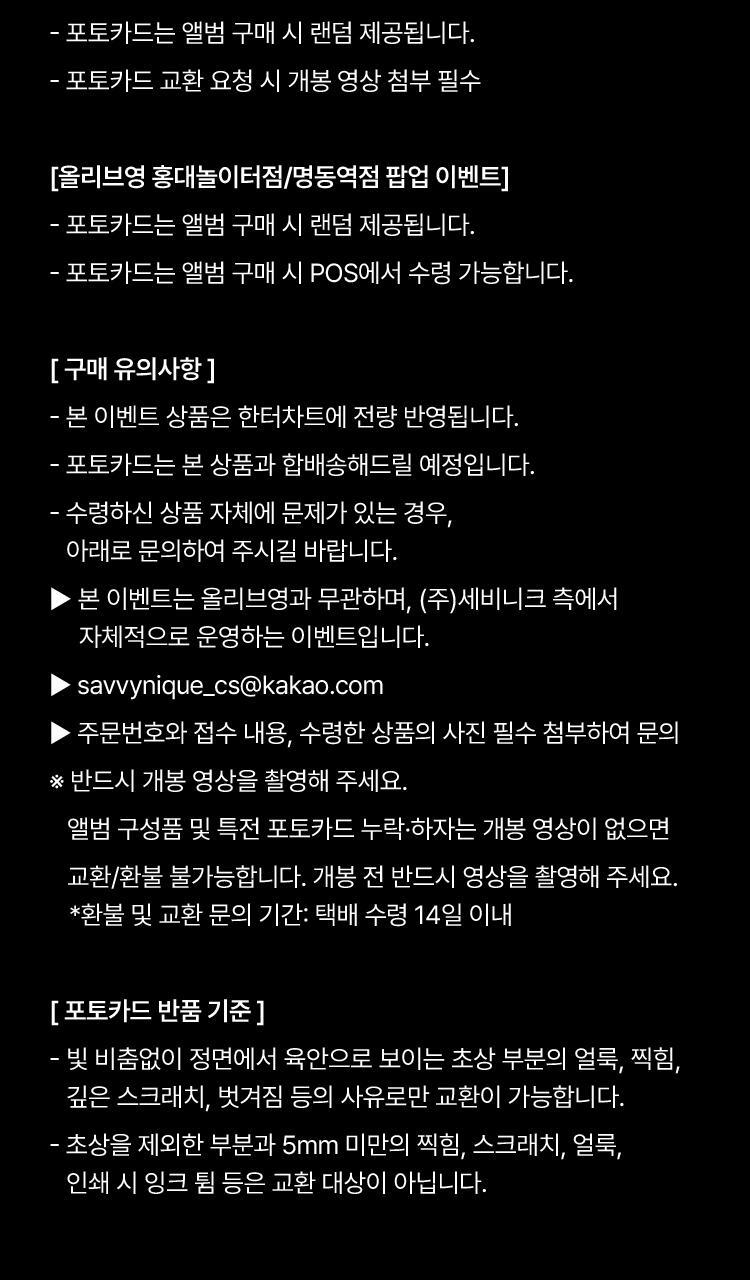 - 포토카드는 앨범 구매 시 랜덤 제공됩니다.
- 포토카드 교환 요청 시 개봉 영상 첨부 필수

[올리브영 홍대놀이터점/명동역점 팝업 이벤트]
- 포토카드는 앨범 구매 시 랜덤 제공됩니다.
- 포토카드는 앨범 구매 시 POS에서 수령 가능합니다.

[ 구매 유의사항 ]
- 본 이벤트 상품은 한터차트에 전량 반영됩니다.
- 포토카드는 본 상품과 합배송해드릴 예정입니다.
- 수령하신 상품 자체에 문제가 있는 경우, 아래로 문의하여 주시길 바랍니다.
▶ 본 이벤트는 올리브영과 무관하며, (주)세비니크 측에서 자체적으로 운영하는 이벤트입니다.
▶ savvynique_cs@kakao.com
▶ 주문번호와 접수 내용, 수령한 상품의 사진 필수 첨부하여 문의
※ 반드시 개봉 영상을 촬영해 주세요.
앨범 구성품 및 특전 포토카드 누락·하자는 개봉 영상이 없으면 교환/환불 불가능합니다. 개봉 전 반드시 영상을 촬영해 주세요.
*환불 및 교환 문의 기간: 택배 수령 14일 이내

[ 포토카드 반품 기준 ]
- 빛 비춤없이 정면에서 육안으로 보이는 초상 부분의 얼룩, 찍힘, 깊은 스크래치, 벗겨짐 등의 사유로만 교환이 가능합니다.
- 초상을 제외한 부분과 5mm 미만의 찍힘, 스크래치, 얼룩, 인쇄 시 잉크 튐 등은 교환 대상이 아닙니다.